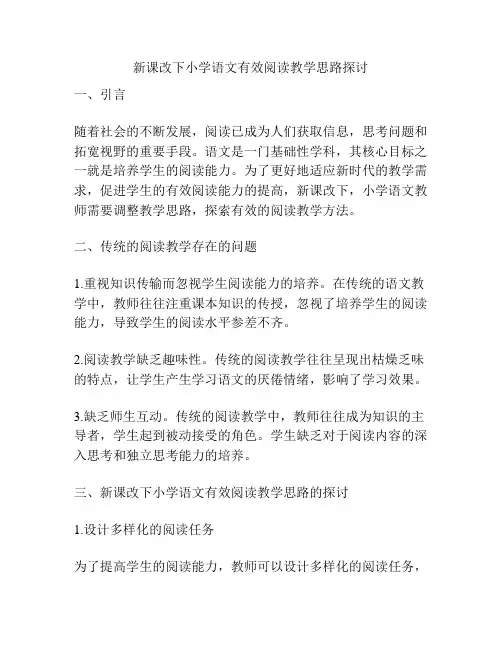 新课改下小学语文有效阅读教学思路探讨

一、引言

随着社会的不断发展，阅读已成为人们获取信息，思考问题和拓宽视野的重要手段。语文是一门基础性学科，其核心目标之一就是培养学生的阅读能力。为了更好地适应新时代的教学需求，促进学生的有效阅读能力的提高，新课改下，小学语文教师需要调整教学思路，探索有效的阅读教学方法。

二、传统的阅读教学存在的问题

1.重视知识传输而忽视学生阅读能力的培养。在传统的语文教学中，教师往往注重课本知识的传授，忽视了培养学生的阅读能力，导致学生的阅读水平参差不齐。

2.阅读教学缺乏趣味性。传统的阅读教学往往呈现出枯燥乏味的特点，让学生产生学习语文的厌倦情绪，影响了学习效果。

3.缺乏师生互动。传统的阅读教学中，教师往往成为知识的主导者，学生起到被动接受的角色。学生缺乏对于阅读内容的深入思考和独立思考能力的培养。

三、新课改下小学语文有效阅读教学思路的探讨

1.设计多样化的阅读任务

为了提高学生的阅读能力，教师可以设计多样化的阅读任务，